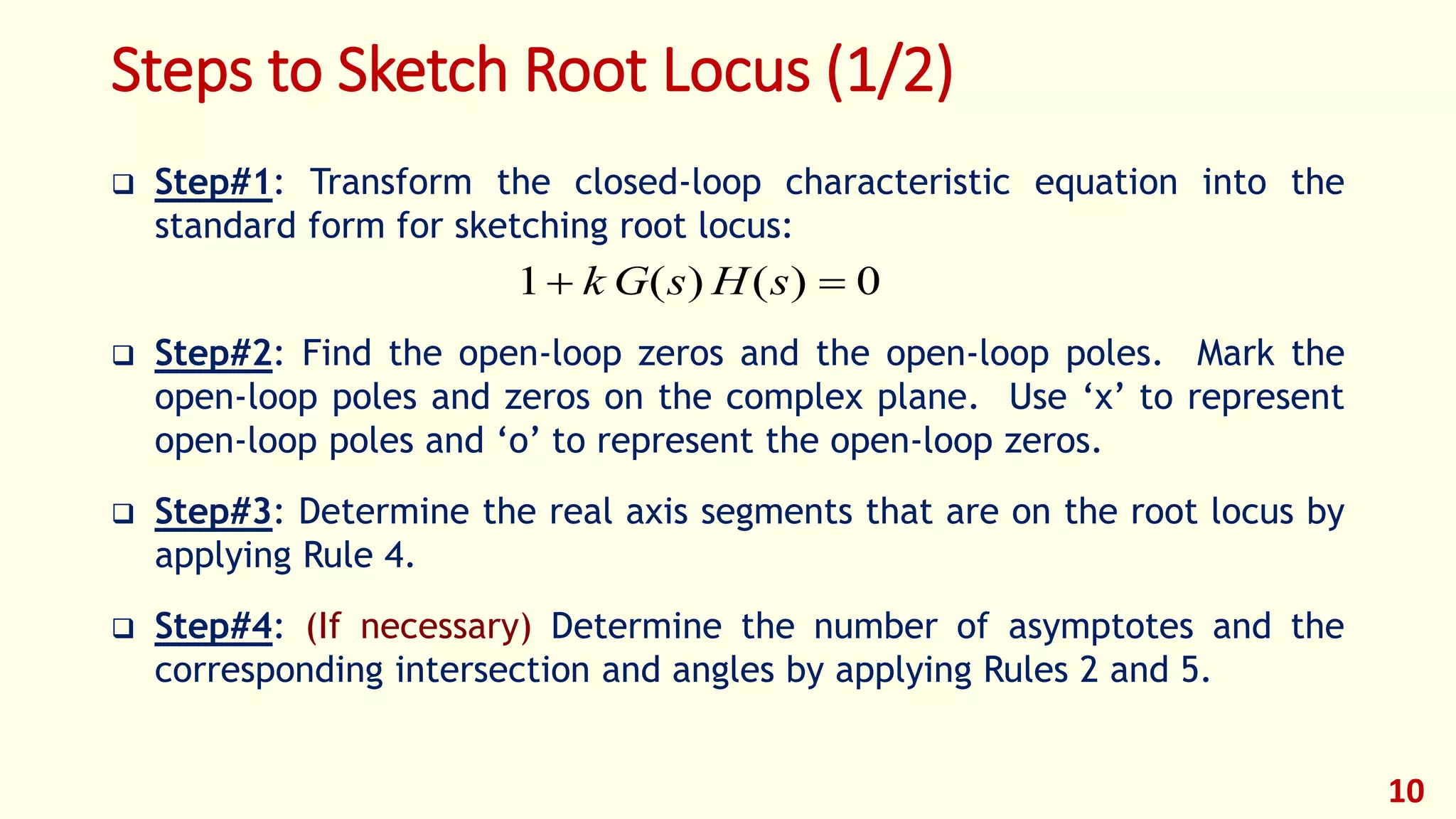 Steps to Sketch Root Locus (1/2)

❑ Step#1: Transform the closed-loop characteristic equation into the standard form for sketching root locus:

$1 + k\,G(s)\,H(s) = 0$

❑ Step#2: Find the open-loop zeros and the open-loop poles. Mark the open-loop poles and zeros on the complex plane. Use ‘x’ to represent open-loop poles and ‘o’ to represent the open-loop zeros.

❑ Step#3: Determine the real axis segments that are on the root locus by applying Rule 4.

❑ Step#4: (If necessary) Determine the number of asymptotes and the corresponding intersection and angles by applying Rules 2 and 5.

10